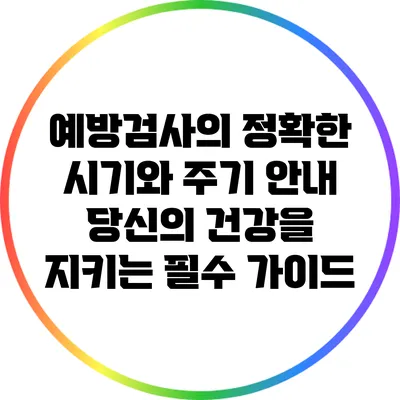 예방검사의 정확한 시기와 주기 안내 당신의 건강을 지키는 필수 가이드